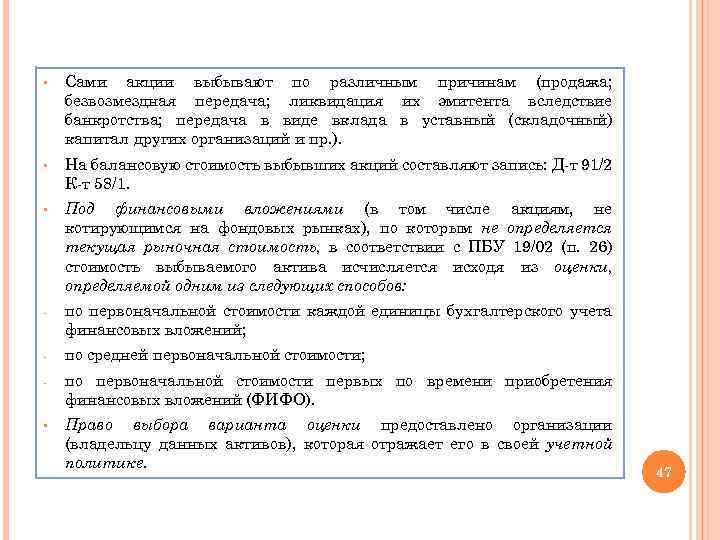 • Сами акции выбывают по различным причинам (продажа; безвозмездная передача; ликвидация их эмитента вследствие банкротства; передача в виде вклада в уставный (складочный) капитал других организаций и пр.).

• На балансовую стоимость выбывших акций составляют запись: Д-т 91/2 К-т 58/1.

• Под финансовыми вложениями (в том числе акциям, не котирующимся на фондовых рынках), по которым не определяется текущая рыночная стоимость, в соответствии с ПБУ 19/02 (п. 26) стоимость выбываемого актива исчисляется исходя из оценки, определяемой одним из следующих способов:

- по первоначальной стоимости каждой единицы бухгалтерского учета финансовых вложений;

- по средней первоначальной стоимости;

- по первоначальной стоимости первых по времени приобретения финансовых вложений (ФИФО).

• Право выбора варианта оценки предоставлено организации (владельцу данных активов), которая отражает его в своей учетной политике.

47